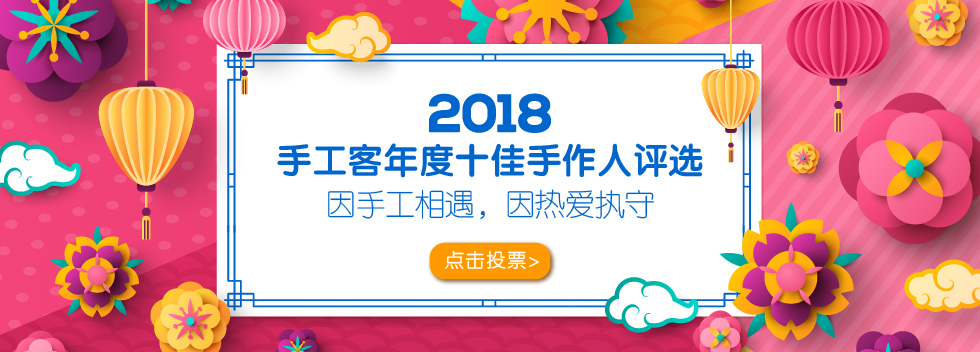 2018
手工客年度十佳手作人评选
因手工相遇，因热爱执守

点击投票>